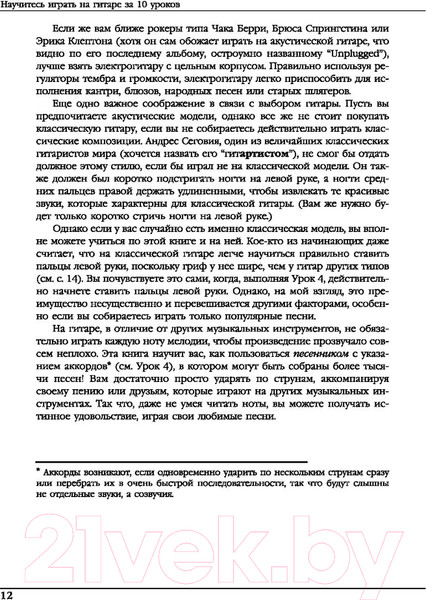 Научитесь играть на гитаре за 10 уроков

Если же вам ближе рокеры типа Чака Берри, Брюса Спрингстина или Эрика Клептона (хотя он сам обожает играть на акустической гитаре, что видно по его последнему альбому, остроумно названному "Unplugged"), лучше взять электрогитару с цельным корпусом. Правильно используя регуляторы тембра и громкости, электрогитару легко приспособить для исполнения кантри, блюзов, народных песен или старых шлягеров.

Еще одно важное соображение в связи с выбором гитары. Пусть вы предпочитаете акустические модели, однако все же не стоит покупать классическую гитару, если вы не собираетесь действительно играть классические композиции. Андрес Сеговия, один из величайших классических гитаристов мира (хочется назвать его "гитартистом"), не смог бы отдать должное этому стилю, если бы играл не на классической модели. Он также должен был коротко подстригать ногти на левой руке, а ногти средних пальцев правой держать удлиненными, чтобы извлекать те красивые звуки, которые характерны для классической гитары. (Вам же нужно будет только коротко стричь ногти на левой руке.)

Однако если у вас случайно есть именно классическая модель, вы вполне можете учиться по этой книге и на ней. Кое-кто из начинающих даже считает, что на классической гитаре легче научиться правильно ставить пальцы левой руки, поскольку гриф у нее шире, чем у гитар других типов (см. с. 14). Вы почувствуете это сами, когда, выполняя Урок 4, действительно начнете ставить пальцы левой руки. Однако, на мой взгляд, это преимущество несущественно и перевешивается другими факторами, особенно если вы собираетесь играть только популярные песни.

На гитаре, в отличие от других музыкальных инструментов, не обязательно играть каждую ноту мелодии, чтобы произведение прозвучало совсем неплохо. Эта книга научит вас, как пользоваться песенником с указанием аккордов* (см. Урок 4), в котором могут быть собраны более тысячи песен! Вам достаточно просто ударять по струнам, аккомпанируя своему пению или друзьям, которые играют на других музыкальных инструментах. Так что, даже не умея читать ноты, вы можете получать истинное удовольствие, играя свои любимые песни.

* Аккорды возникают, если одновременно ударить по нескольким струнам сразу или перебрать их в очень быстрой последовательности, так что будут слышны не отдельные звуки, а созвучия.

21vek.by

12